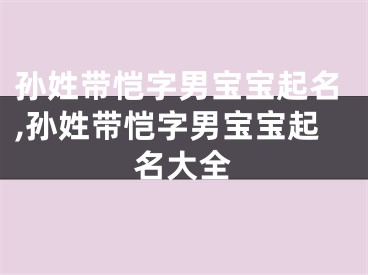 孙姓带恺字男宝宝起名,孙姓带恺字男宝宝起名大全